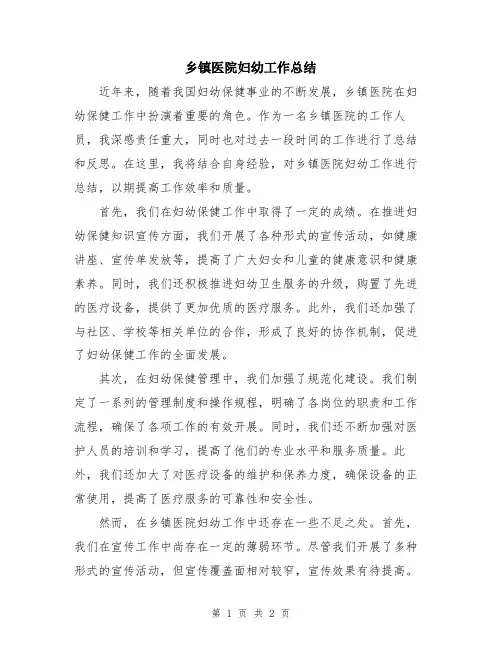 乡镇医院妇幼工作总结

近年来，随着我国妇幼保健事业的不断发展，乡镇医院在妇幼保健工作中扮演着重要的角色。作为一名乡镇医院的工作人员，我深感责任重大，同时也对过去一段时间的工作进行了总结和反思。在这里，我将结合自身经验，对乡镇医院妇幼工作进行总结，以期提高工作效率和质量。

首先，我们在妇幼保健工作中取得了一定的成绩。在推进妇幼保健知识宣传方面，我们开展了各种形式的宣传活动，如健康讲座、宣传单发放等，提高了广大妇女和儿童的健康意识和健康素养。同时，我们还积极推进妇幼卫生服务的升级，购置了先进的医疗设备，提供了更加优质的医疗服务。此外，我们还加强了与社区、学校等相关单位的合作，形成了良好的协作机制，促进了妇幼保健工作的全面发展。

其次，在妇幼保健管理中，我们加强了规范化建设。我们制定了一系列的管理制度和操作规程，明确了各岗位的职责和工作流程，确保了各项工作的有效开展。同时，我们还不断加强对医护人员的培训和学习，提高了他们的专业水平和服务质量。此外，我们还加大了对医疗设备的维护和保养力度，确保设备的正常使用，提高了医疗服务的可靠性和安全性。

然而，在乡镇医院妇幼工作中还存在一些不足之处。首先，我们在宣传工作中尚存在一定的薄弱环节。尽管我们开展了多种形式的宣传活动，但宣传覆盖面相对较窄，宣传效果有待提高。

第 1 页 共 2 页